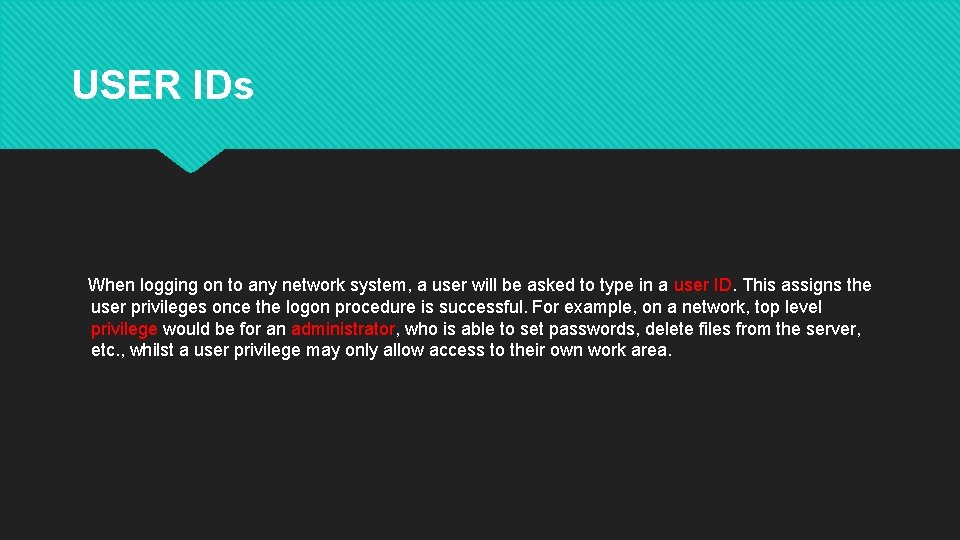 USER IDs

When logging on to any network system, a user will be asked to type in a user ID. This assigns the user privileges once the logon procedure is successful. For example, on a network, top level privilege would be for an administrator, who is able to set passwords, delete files from the server, etc., whilst a user privilege may only allow access to their own work area.